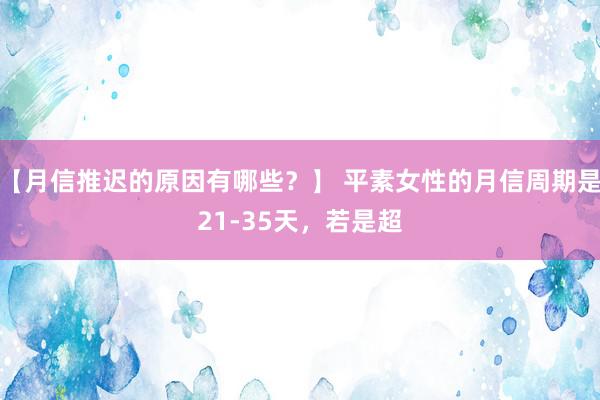 【月信推迟的原因有哪些？】 平素女性的月信周期是21-35天，若是超